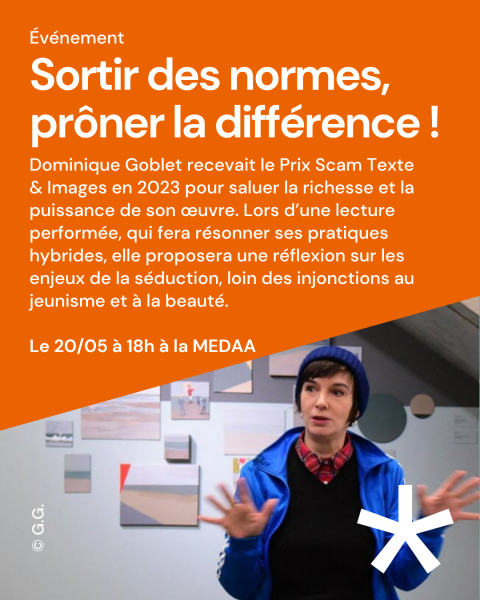 Événement

Sortir des normes, prôner la différence !

Dominique Goblet recevait le Prix Scam Texte & Images en 2023 pour saluer la richesse et la puissance de son œuvre. Lors d'une lecture performée, qui fera résonner ses pratiques hybrides, elle proposera une réflexion sur les enjeux de la séduction, loin des injonctions au jeunisme et à la beauté.

Le 20/05 à 18h à la MEDAA

© G.G.